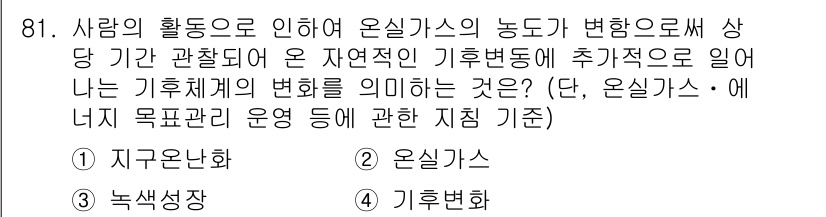 81. 사람의 활동으로 인하여 온실가스의 농도가 변함으로써 상당 기간 관찰되어 온 자연적인 기후변동에 추가적으로 일어나는 기후체계의 변화를 의미하는 것은? (단, 온실가스・에너지 목표관리 운영 등에 관한 지침 기준)

① 지구온난화 ② 온실가스

③ 녹색성장 ④ 기후변화